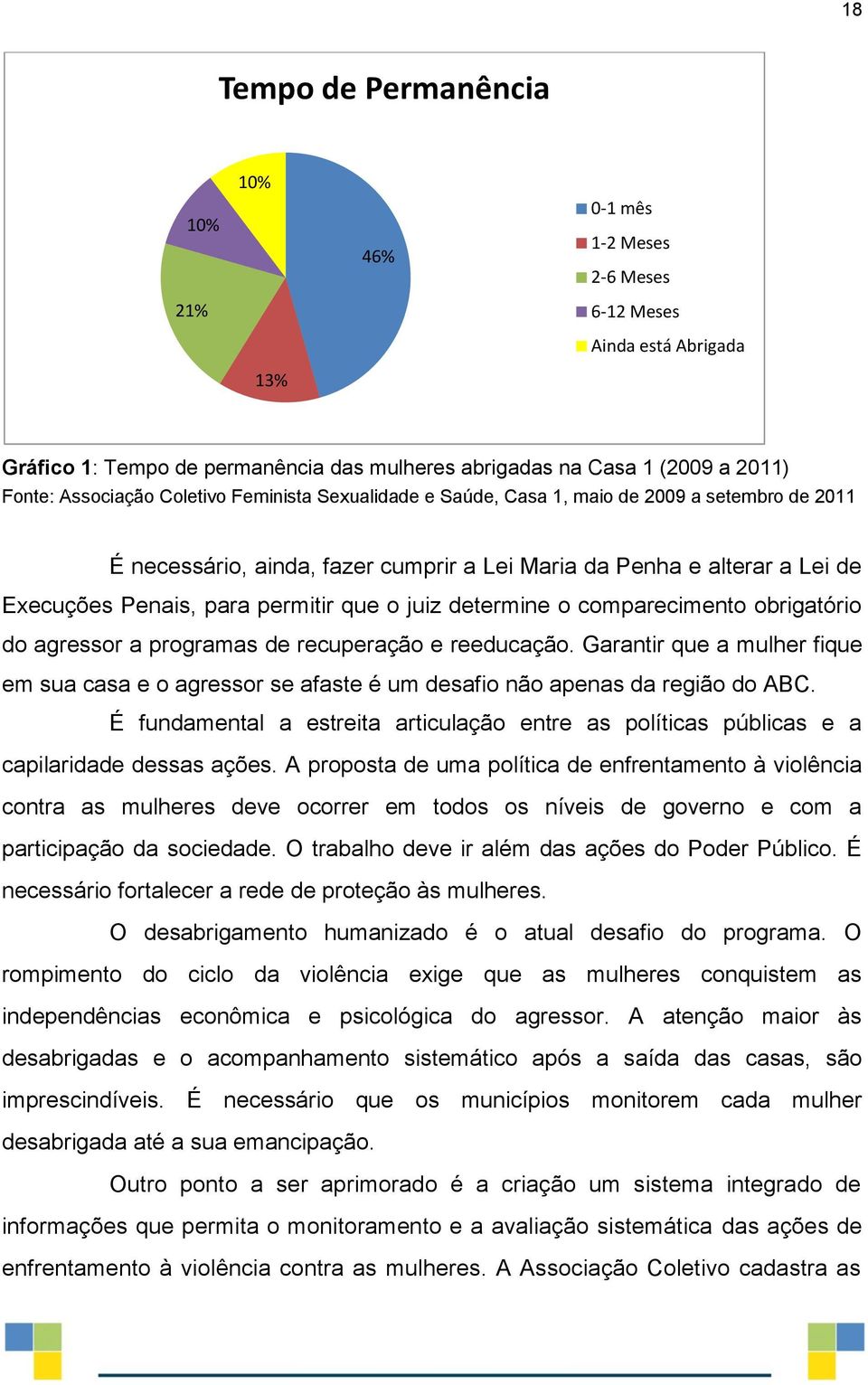 18

Tempo de Permanência

10%
10%
46%
21%
13%

0-1 mês
1-2 Meses
2-6 Meses
6-12 Meses
Ainda está Abrigada

Gráfico 1: Tempo de permanência das mulheres abrigadas na Casa 1 (2009 a 2011)
Fonte: Associação Coletivo Feminista Sexualidade e Saúde, Casa 1, maio de 2009 a setembro de 2011

É necessário, ainda, fazer cumprir a Lei Maria da Penha e alterar a Lei de Execuções Penais, para permitir que o juiz determine o comparecimento obrigatório do agressor a programas de recuperação e reeducação. Garantir que a mulher fique em sua casa e o agressor se afaste é um desafio não apenas da região do ABC.

É fundamental a estreita articulação entre as políticas públicas e a capilaridade dessas ações. A proposta de uma política de enfrentamento à violência contra as mulheres deve ocorrer em todos os níveis de governo e com a participação da sociedade. O trabalho deve ir além das ações do Poder Público. É necessário fortalecer a rede de proteção às mulheres.

O desabrigamento humanizado é o atual desafio do programa. O rompimento do ciclo da violência exige que as mulheres conquistem as independências econômica e psicológica do agressor. A atenção maior às desabrigadas e o acompanhamento sistemático após a saída das casas, são imprescindíveis. É necessário que os municípios monitorem cada mulher desabrigada até a sua emancipação.

Outro ponto a ser aprimorado é a criação um sistema integrado de informações que permita o monitoramento e a avaliação sistemática das ações de enfrentamento à violência contra as mulheres. A Associação Coletivo cadastra as